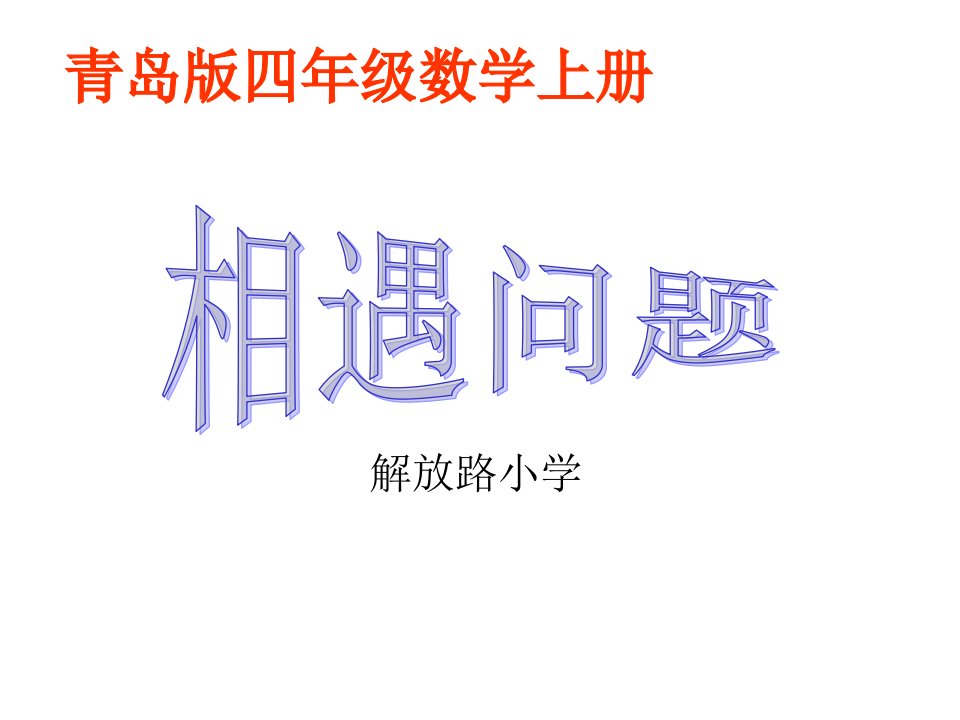 青岛版四年级数学上册

相遇问题

解放路小学